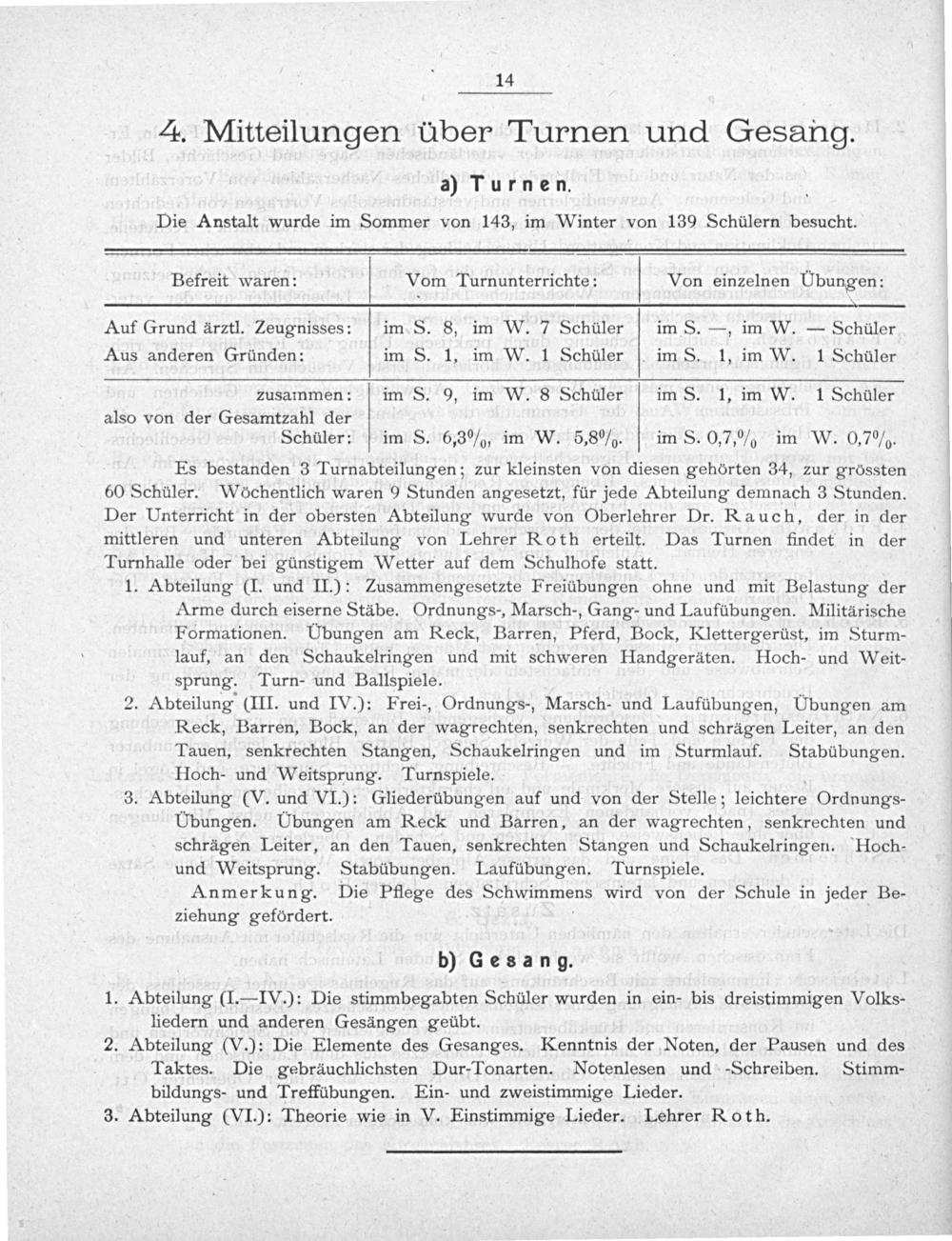 14

4. Mitteilungen über Turnen und Gesang.

a) Turnen.

Die Anstalt wurde im Sommer von 143, im Winter von 139 Schülern besucht.

| Befreit waren: | Vom Turnunterrichte: | Von einzelnen Übungen: |
|---|---|---|
| Auf Grund ärztl. Zeugnisses: | im S. 8, im W. 7 Schüler | im S. —, im W. — Schüler |
| Aus anderen Gründen: | im S. 1, im W. 1 Schüler | im S. 1, im W. 1 Schüler |
| zusammen: | im S. 9, im W. 8 Schüler | im S. 1, im W. 1 Schüler |
| also von der Gesamtzahl der Schüler: | im S. 6,3%, im W. 5,8%. | im S. 0,7,% im W. 0,7%. |

Es bestanden 3 Turnabteilungen; zur kleinsten von diesen gehörten 34, zur grössten 60 Schüler. Wöchentlich waren 9 Stunden angesetzt, für jede Abteilung demnach 3 Stunden. Der Unterricht in der obersten Abteilung wurde von Oberlehrer Dr. Rauch, der in der mittleren und unteren Abteilung von Lehrer Roth erteilt. Das Turnen findet in der Turnhalle oder bei günstigem Wetter auf dem Schulhofe statt.

1. Abteilung (I. und II.): Zusammengesetzte Freiübungen ohne und mit Belastung der Arme durch eiserne Stäbe. Ordnungs-, Marsch-, Gang- und Laufübungen. Militärische Formationen. Übungen am Reck, Barren, Pferd, Bock, Klettergerüst, im Sturmlauf, an den Schaukelringen und mit schweren Handgeräten. Hoch- und Weitsprung. Turn- und Ballspiele.

2. Abteilung (III. und IV.): Frei-, Ordnungs-, Marsch- und Laufübungen, Übungen am Reck, Barren, Bock, an der wagrechten, senkrechten und schrägen Leiter, an den Tauen, senkrechten Stangen, Schaukelringen und im Sturmlauf. Stabübungen. Hoch- und Weitsprung. Turnspiele.

3. Abteilung (V. und VI.): Gliederübungen auf und von der Stelle; leichtere Ordnungs-Übungen. Übungen am Reck und Barren, an der wagrechten, senkrechten und schrägen Leiter, an den Tauen, senkrechten Stangen und Schaukelringen. Hoch- und Weitsprung. Stabübungen. Laufübungen. Turnspiele.

Anmerkung. Die Pflege des Schwimmens wird von der Schule in jeder Beziehung gefördert.

b) Gesang.

1. Abteilung (I.—IV.): Die stimmbegabten Schüler wurden in ein- bis dreistimmigen Volksliedern und anderen Gesängen geübt.

2. Abteilung (V.): Die Elemente des Gesanges. Kenntnis der Noten, der Pausen und des Taktes. Die gebräuchlichsten Dur-Tonarten. Notenlesen und -Schreiben. Stimmbildungs- und Treffübungen. Ein- und zweistimmige Lieder.

3. Abteilung (VI.): Theorie wie in V. Einstimmige Lieder. Lehrer Roth.